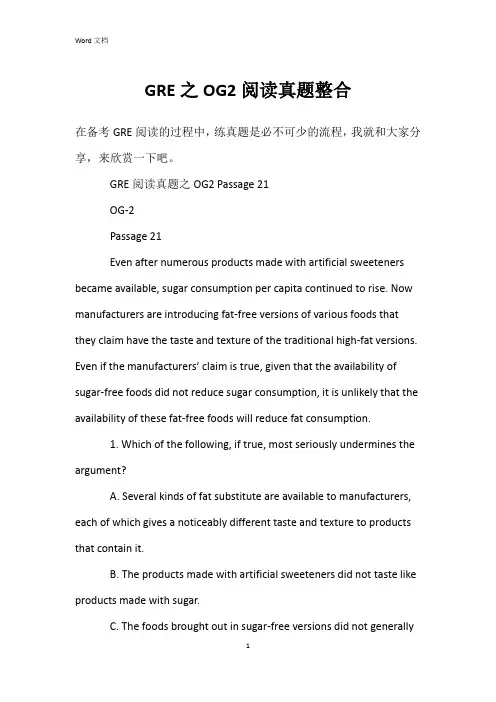 Word 文档

GRE 之 OG2 阅读真题整合

在备考 GRE 阅读的过程中，练真题是必不可少的流程，我就和大家分享，来欣赏一下吧。

GRE 阅读真题之 OG2 Passage 21

OG-2

Passage 21

Even after numerous products made with artificial sweeteners became available, sugar consumption per capita continued to rise. Now manufacturers are introducing fat-free versions of various foods that they claim have the taste and texture of the traditional high-fat versions. Even if the manufacturers' claim is true, given that the availability of sugar-free foods did not reduce sugar consumption, it is unlikely that the availability of these fat-free foods will reduce fat consumption.

1. Which of the following, if true, most seriously undermines the argument?

A. Several kinds of fat substitute are available to manufacturers, each of which gives a noticeably different taste and texture to products that contain it.

B. The products made with artificial sweeteners did not taste like products made with sugar.

C. The foods brought out in sugar-free versions did not generally

1